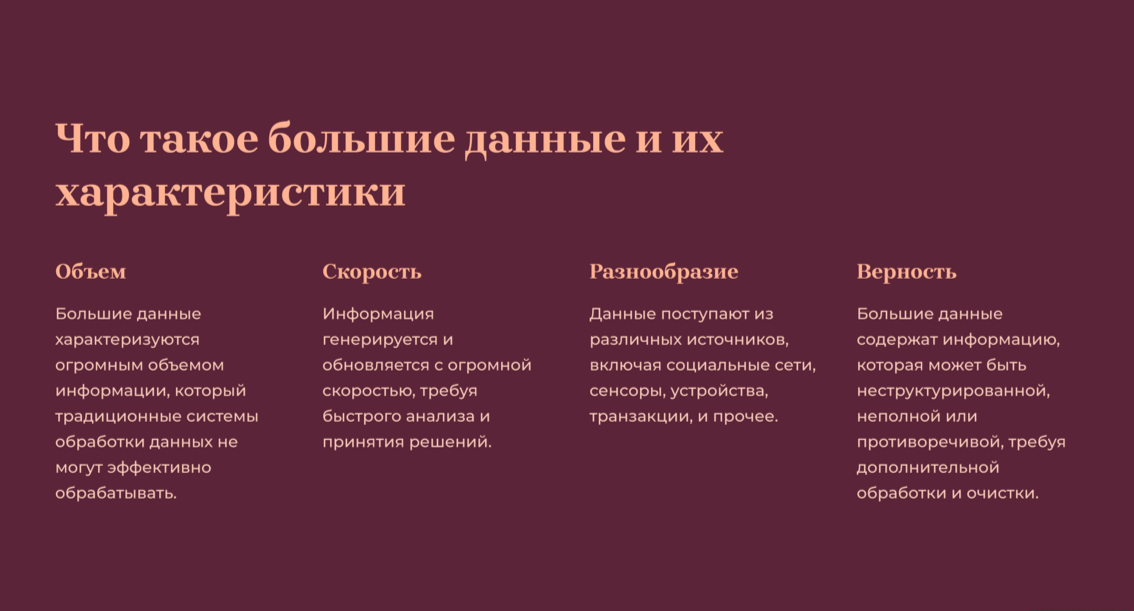 Что такое большие данные и их характеристики

Объем

Большие данные характеризуются огромным объемом информации, который традиционные системы обработки данных не могут эффективно обрабатывать.

Скорость

Информация генерируется и обновляется с огромной скоростью, требуя быстрого анализа и принятия решений.

Разнообразие

Данные поступают из различных источников, включая социальные сети, сенсоры, устройства, транзакции, и прочее.

Верность

Большие данные содержат информацию, которая может быть неструктурированной, неполной или противоречивой, требуя дополнительной обработки и очистки.